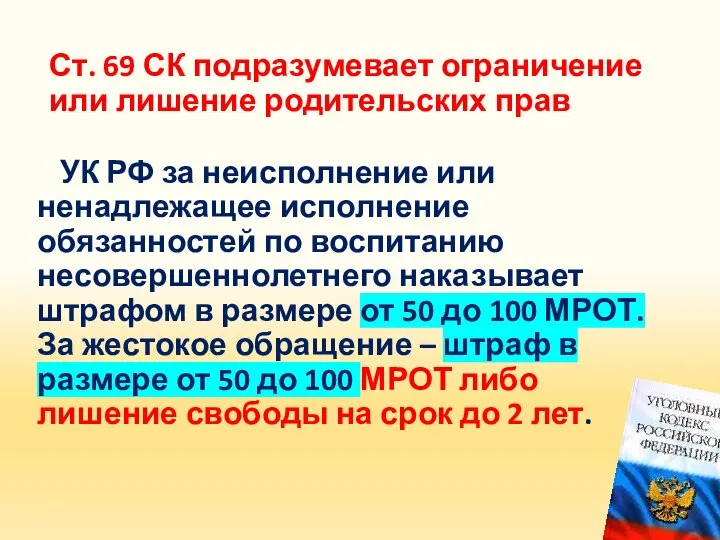 Ст. 69 СК подразумевает ограничение или лишение родительских прав

УК РФ за неисполнение или ненадлежащее исполнение обязанностей по воспитанию несовершеннолетнего наказывает штрафом в размере от 50 до 100 МРОТ. За жестокое обращение – штраф в размере от 50 до 100 МРОТ либо лишение свободы на срок до 2 лет.

УГОЛОВНЫЙ КОДЕКС РОССИЙСКОЙ ФЕДЕРАЦИИ